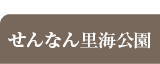 せんなん里海公園